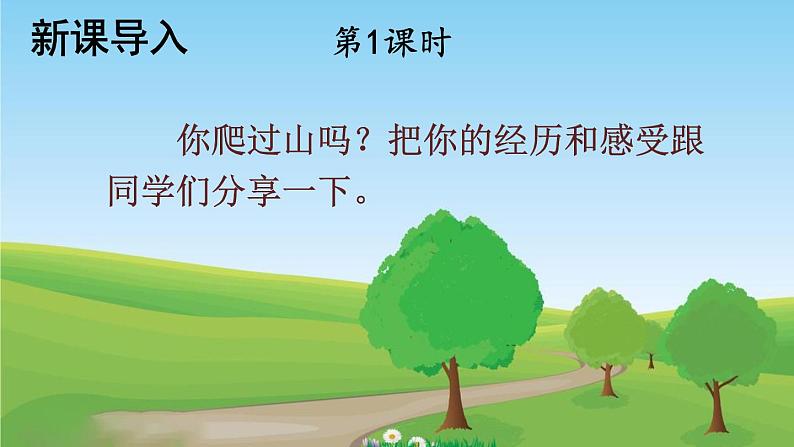 新课导入

第1课时

你爬过山吗？把你的经历和感受跟同学们分享一下。